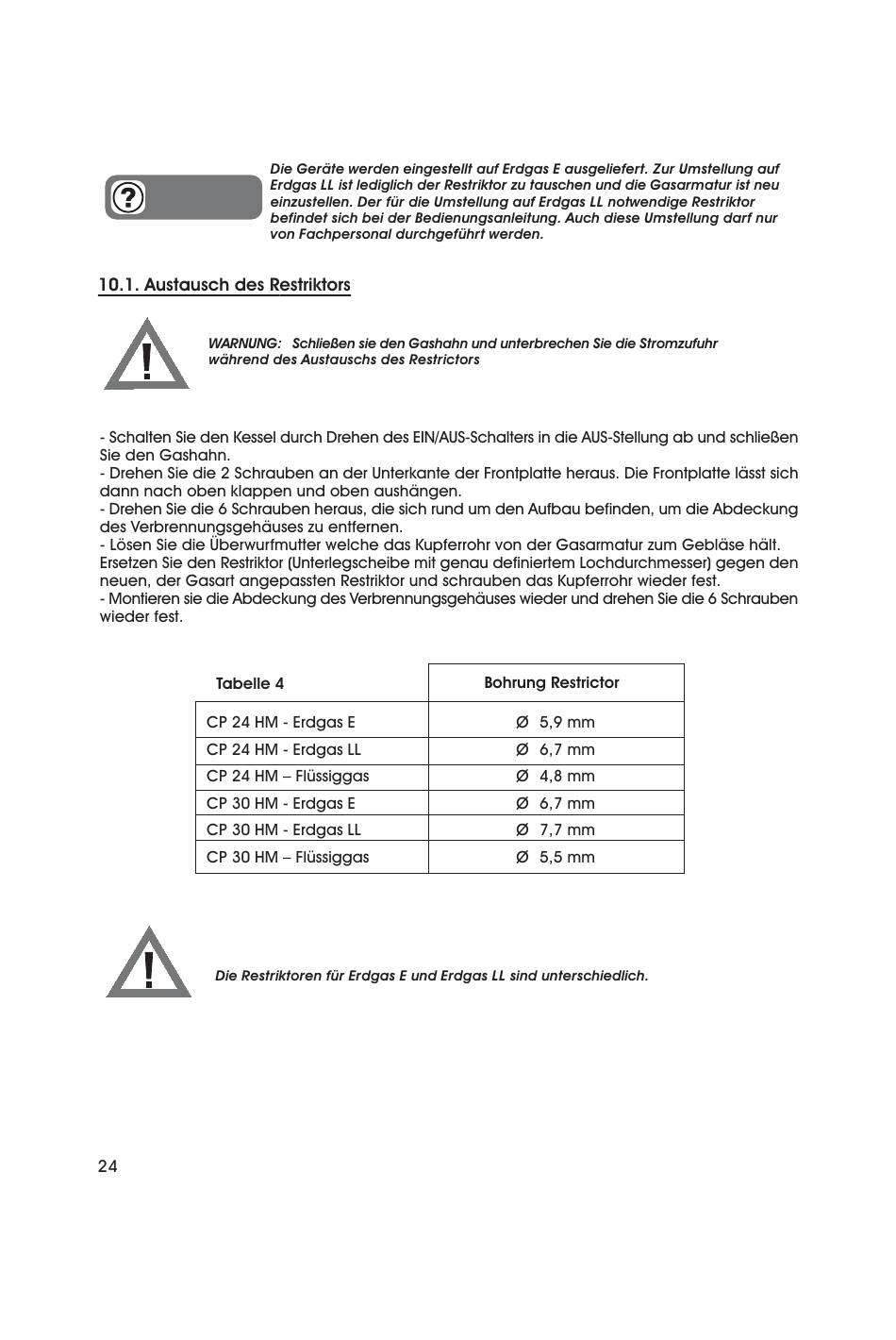 ?

Die Geräte werden eingestellt auf Erdgas E ausgeliefert. Zur Umstellung auf Erdgas LL ist lediglich der Restriktor zu tauschen und die Gasarmatur ist neu einzustellen. Der für die Umstellung auf Erdgas LL notwendige Restriktor befindet sich bei der Bedienungsanleitung. Auch diese Umstellung darf nur von Fachpersonal durchgeführt werden.

10.1. Austausch des Restriktors

!

WARNUNG: Schließen sie den Gashahn und unterbrechen Sie die Stromzufuhr während des Austauschs des Restrictors

- Schalten Sie den Kessel durch Drehen des EIN/AUS-Schalters in die AUS-Stellung ab und schließen Sie den Gashahn.
- Drehen Sie die 2 Schrauben an der Unterkante der Frontplatte heraus. Die Frontplatte lässt sich dann nach oben klappen und oben aushängen.
- Drehen Sie die 6 Schrauben heraus, die sich rund um den Aufbau befinden, um die Abdeckung des Verbrennungsgehäuses zu entfernen.
- Lösen Sie die Überwurfmutter welche das Kupferrohr von der Gasarmatur zum Gebläse hält. Ersetzen Sie den Restriktor (Unterlegscheibe mit genau definiertem Lochdurchmesser) gegen den neuen, der Gasart angepassten Restriktor und schrauben das Kupferrohr wieder fest.
- Montieren sie die Abdeckung des Verbrennungsgehäuses wieder und drehen Sie die 6 Schrauben wieder fest.

| Tabelle 4 | Bohrung Restrictor |
|---|---|
| CP 24 HM - Erdgas E | Ø 5,9 mm |
| CP 24 HM - Erdgas LL | Ø 6,7 mm |
| CP 24 HM – Flüssiggas | Ø 4,8 mm |
| CP 30 HM - Erdgas E | Ø 6,7 mm |
| CP 30 HM - Erdgas LL | Ø 7,7 mm |
| CP 30 HM – Flüssiggas | Ø 5,5 mm |

!

Die Restriktoren für Erdgas E und Erdgas LL sind unterschiedlich.

24